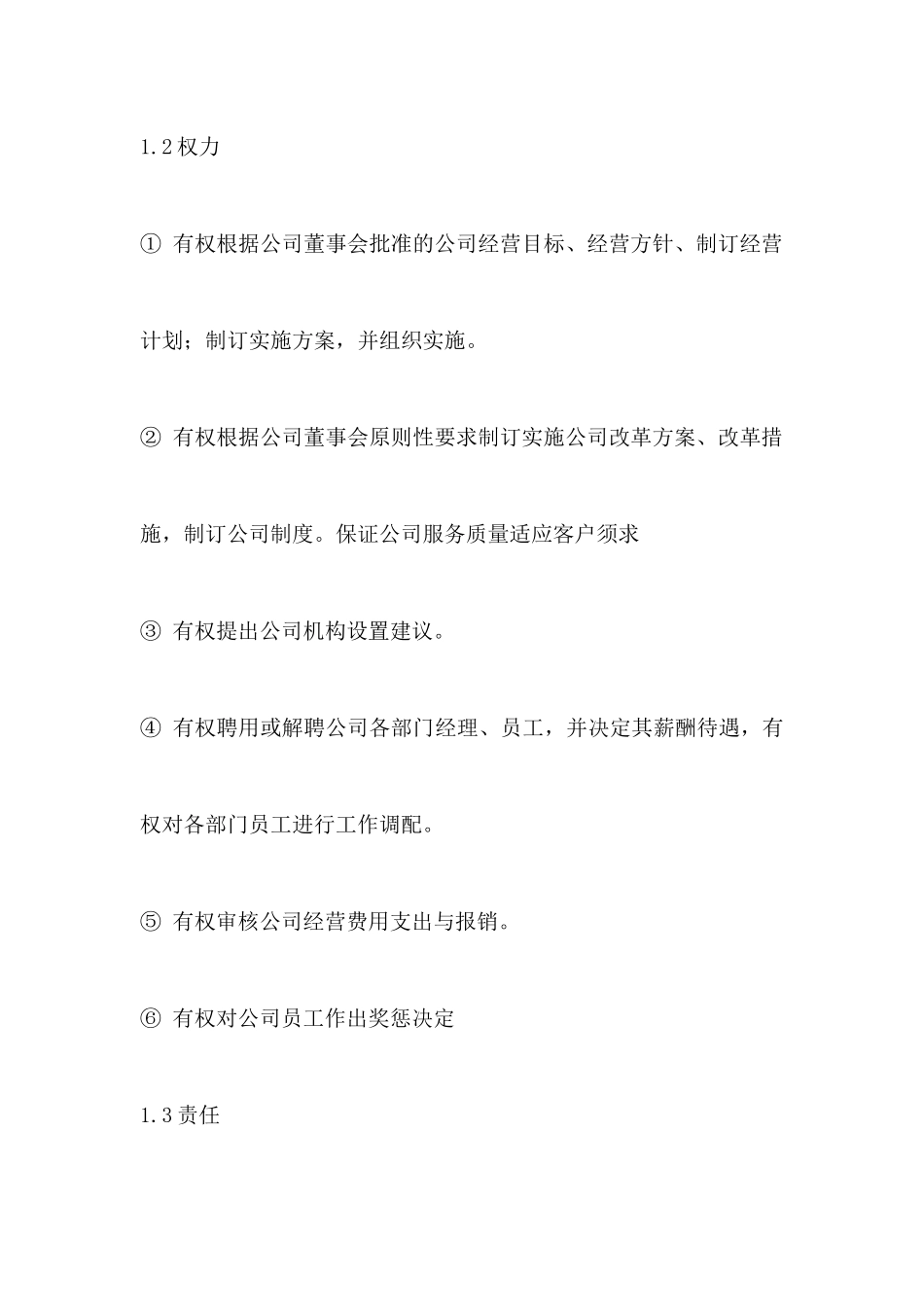 1.2权力

① 有权根据公司董事会批准的公司经营目标、经营方针、制订经营计划；制订实施方案，并组织实施。

② 有权根据公司董事会原则性要求制订实施公司改革方案、改革措施，制订公司制度。保证公司服务质量适应客户须求

③ 有权提出公司机构设置建议。

④ 有权聘用或解聘公司各部门经理、员工，并决定其薪酬待遇，有权对各部门员工进行工作调配。

⑤ 有权审核公司经营费用支出与报销。

⑥ 有权对公司员工作出奖惩决定

1.3责任